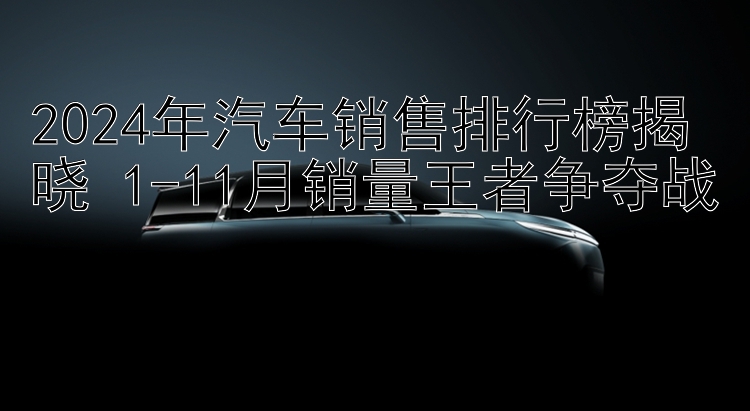 2024年汽车销售排行榜揭晓 1-11月销量王者争夺战